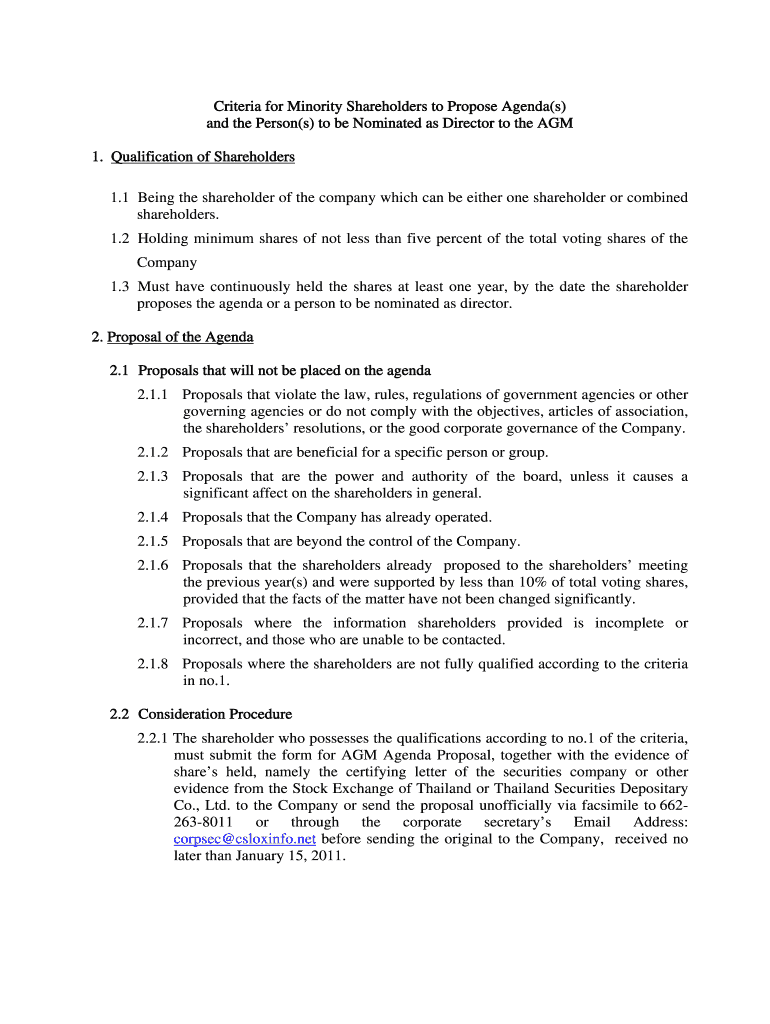 Criteria for Minority Shareholders to Propose Agenda(s)
and the Person(s) to be Nominated as Director to the AGM

1. Qualification of Shareholders

1.1 Being the shareholder of the company which can be either one shareholder or combined shareholders.

1.2 Holding minimum shares of not less than five percent of the total voting shares of the Company

1.3 Must have continuously held the shares at least one year, by the date the shareholder proposes the agenda or a person to be nominated as director.

2. Proposal of the Agenda

2.1 Proposals that will not be placed on the agenda

2.1.1 Proposals that violate the law, rules, regulations of government agencies or other governing agencies or do not comply with the objectives, articles of association, the shareholders' resolutions, or the good corporate governance of the Company.

2.1.2 Proposals that are beneficial for a specific person or group.

2.1.3 Proposals that are the power and authority of the board, unless it causes a significant affect on the shareholders in general.

2.1.4 Proposals that the Company has already operated.

2.1.5 Proposals that are beyond the control of the Company.

2.1.6 Proposals that the shareholders already proposed to the shareholders' meeting the previous year(s) and were supported by less than 10% of total voting shares, provided that the facts of the matter have not been changed significantly.

2.1.7 Proposals where the information shareholders provided is incomplete or incorrect, and those who are unable to be contacted.

2.1.8 Proposals where the shareholders are not fully qualified according to the criteria in no.1.

2.2 Consideration Procedure

2.2.1 The shareholder who possesses the qualifications according to no.1 of the criteria, must submit the form for AGM Agenda Proposal, together with the evidence of share's held, namely the certifying letter of the securities company or other evidence from the Stock Exchange of Thailand or Thailand Securities Depositary Co., Ltd. to the Company or send the proposal unofficially via facsimile to 662-263-8011 or through the corporate secretary's Email Address: corpsec@csloxinfo.net before sending the original to the Company, received no later than January 15, 2011.